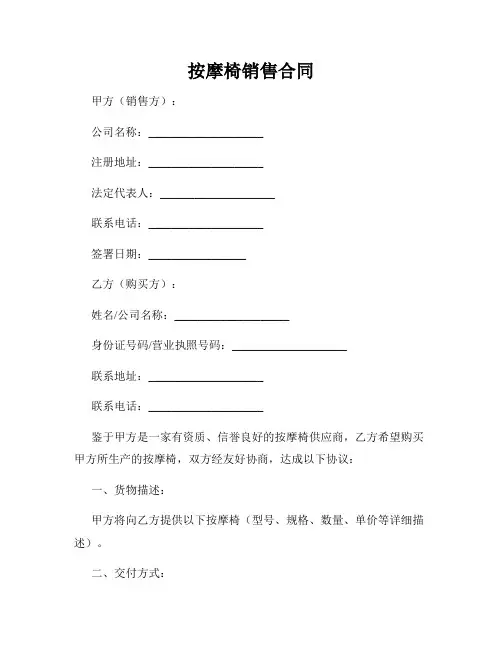 按摩椅销售合同

甲方（销售方）：

公司名称：____________________

注册地址：____________________

法定代表人：____________________

联系电话：____________________

签署日期：_________________

乙方（购买方）：

姓名/公司名称：____________________

身份证号码/营业执照号码：____________________

联系地址：____________________

联系电话：____________________

鉴于甲方是一家有资质、信誉良好的按摩椅供应商，乙方希望购买甲方所生产的按摩椅，双方经友好协商，达成以下协议：

一、货物描述：

甲方将向乙方提供以下按摩椅（型号、规格、数量、单价等详细描述）。

二、交付方式：